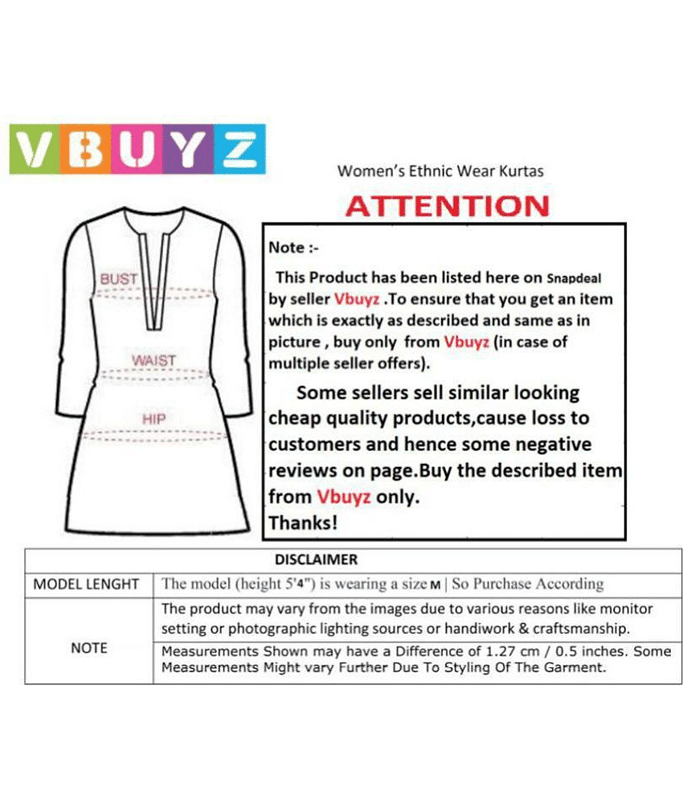 VBUYZ

Women's Ethnic Wear Kurtas

ATTENTION

BUST

WAIST

HIP

Note :-

This Product has been listed here on Snapdeal by seller Vbuyz .To ensure that you get an item which is exactly as described and same as in picture , buy only from Vbuyz (in case of multiple seller offers).

Some sellers sell similar looking cheap quality products,cause loss to customers and hence some negative reviews on page.Buy the described item from Vbuyz only.
Thanks!

| DISCLAIMER | |
|---|---|
| MODEL LENGHT | The model (height 5'4") is wearing a size M \| So Purchase According |
| NOTE | The product may vary from the images due to various reasons like monitor setting or photographic lighting sources or handiwork & craftsmanship. |
| | Measurements Shown may have a Difference of 1.27 cm / 0.5 inches. Some Measurements Might vary Further Due To Styling Of The Garment. |